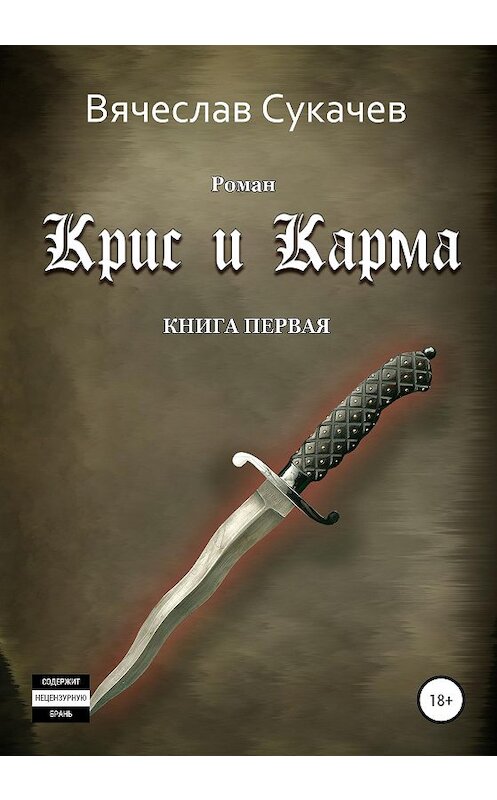 Вячеслав Сукачев

Роман

Крис и Карма

КНИГА ПЕРВАЯ

СОДЕРЖИТ
НЕЦЕНЗУРНУЮ
БРАНЬ

18+